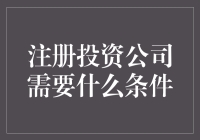 注册投资公司
需要什么条件